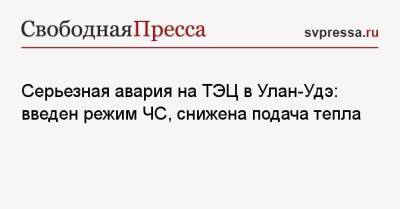 СвободнаяПресса

svpressa.ru

Серьезная авария на ТЭЦ в Улан-Удэ: введен режим ЧС, снижена подача тепла